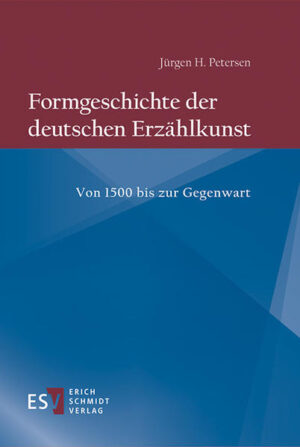 Jürgen H. Petersen

Formgeschichte der deutschen Erzählkunst

Von 1500 bis zur Gegenwart

ESV
ERICH
SCHMIDT
VERLAG